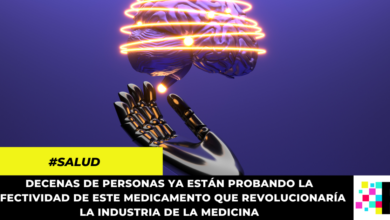 #SALUD

DECENAS DE PERSONAS YA ESTÁN PROBANDO LA FECTIVIDAD DE ESTE MEDICAMENTO QUE REVOLUCIONARÍA LA INDUSTRIA DE LA MEDICINA